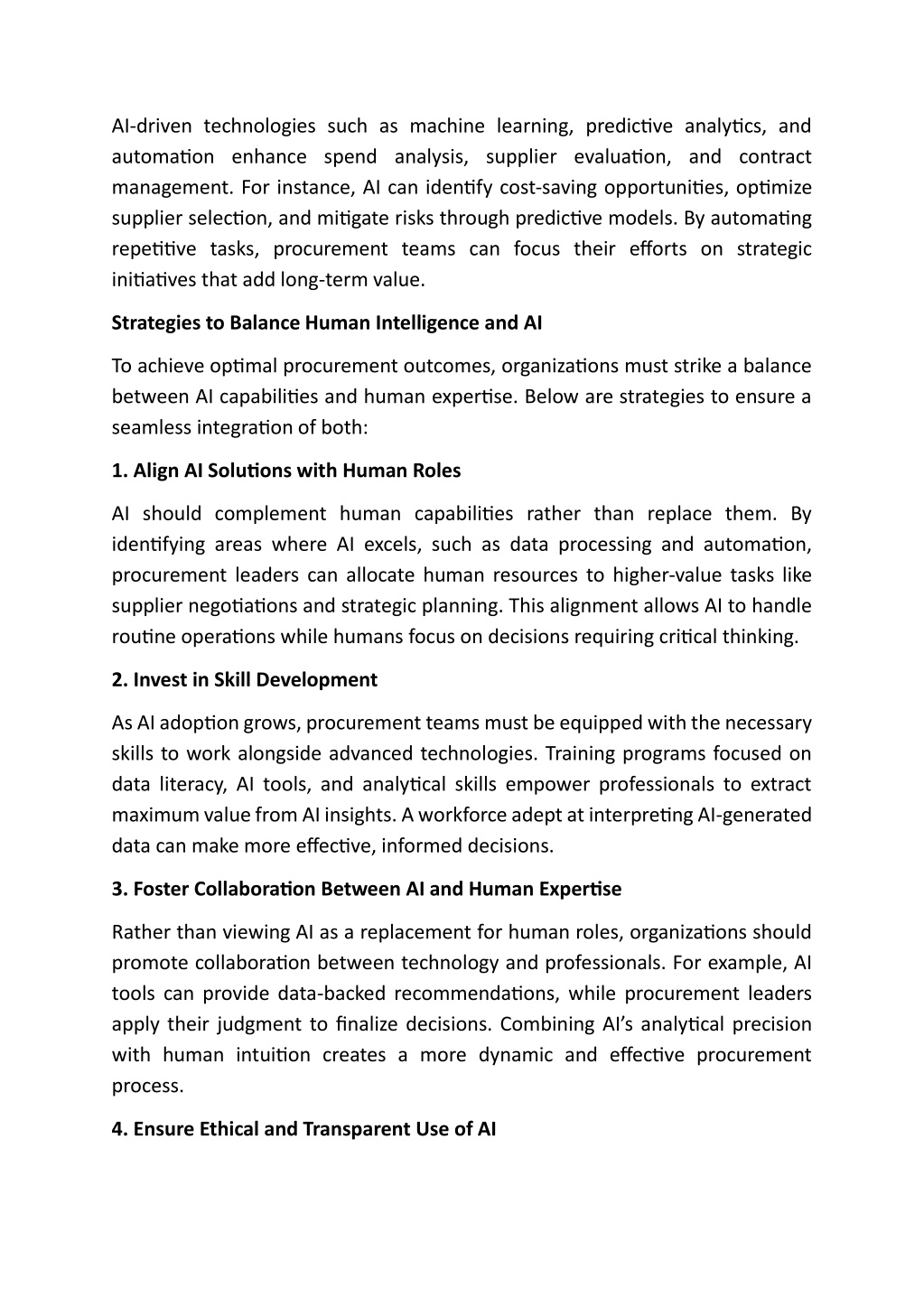 AI-driven technologies such as machine learning, predictive analytics, and automation enhance spend analysis, supplier evaluation, and contract management. For instance, AI can identify cost-saving opportunities, optimize supplier selection, and mitigate risks through predictive models. By automating repetitive tasks, procurement teams can focus their efforts on strategic initiatives that add long-term value.

Strategies to Balance Human Intelligence and AI

To achieve optimal procurement outcomes, organizations must strike a balance between AI capabilities and human expertise. Below are strategies to ensure a seamless integration of both:

1. Align AI Solutions with Human Roles

AI should complement human capabilities rather than replace them. By identifying areas where AI excels, such as data processing and automation, procurement leaders can allocate human resources to higher-value tasks like supplier negotiations and strategic planning. This alignment allows AI to handle routine operations while humans focus on decisions requiring critical thinking.

2. Invest in Skill Development

As AI adoption grows, procurement teams must be equipped with the necessary skills to work alongside advanced technologies. Training programs focused on data literacy, AI tools, and analytical skills empower professionals to extract maximum value from AI insights. A workforce adept at interpreting AI-generated data can make more effective, informed decisions.

3. Foster Collaboration Between AI and Human Expertise

Rather than viewing AI as a replacement for human roles, organizations should promote collaboration between technology and professionals. For example, AI tools can provide data-backed recommendations, while procurement leaders apply their judgment to finalize decisions. Combining AI's analytical precision with human intuition creates a more dynamic and effective procurement process.

4. Ensure Ethical and Transparent Use of AI